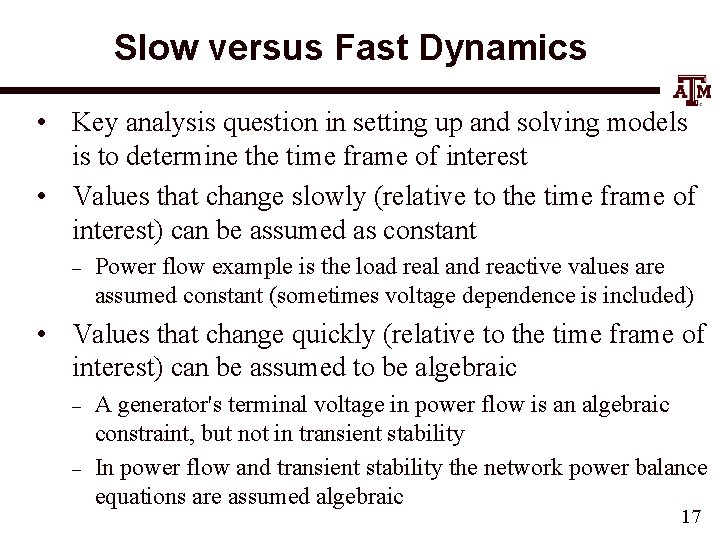 Slow versus Fast Dynamics

ATM

• Key analysis question in setting up and solving models is to determine the time frame of interest

• Values that change slowly (relative to the time frame of interest) can be assumed as constant

– Power flow example is the load real and reactive values are assumed constant (sometimes voltage dependence is included)

• Values that change quickly (relative to the time frame of interest) can be assumed to be algebraic

– A generator's terminal voltage in power flow is an algebraic constraint, but not in transient stability

– In power flow and transient stability the network power balance equations are assumed algebraic

17